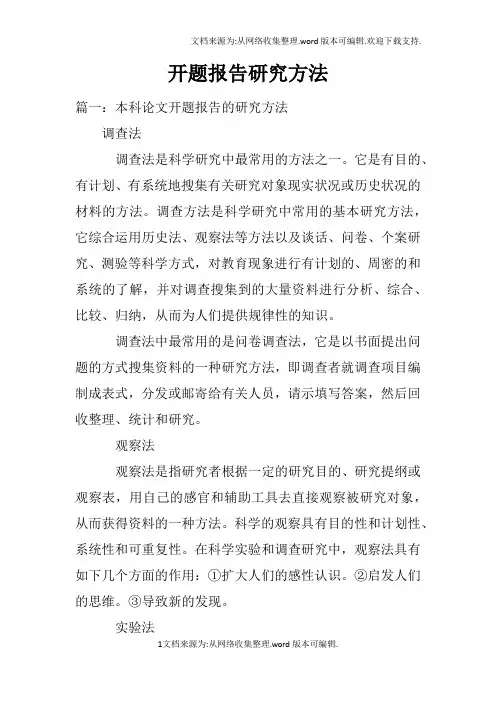 文档来源为:从网络收集整理.word版本可编辑.欢迎下载支持.

开题报告研究方法

篇一：本科论文开题报告的研究方法

调查法

调查法是科学研究中最常用的方法之一。它是有目的、有计划、有系统地搜集有关研究对象现实状况或历史状况的材料的方法。调查方法是科学研究中常用的基本研究方法，它综合运用历史法、观察法等方法以及谈话、问卷、个案研究、测验等科学方式，对教育现象进行有计划的、周密的和系统的了解，并对调查搜集到的大量资料进行分析、综合、比较、归纳，从而为人们提供规律性的知识。

调查法中最常用的是问卷调查法，它是以书面提出问题的方式搜集资料的一种研究方法，即调查者就调查项目编制成表式，分发或邮寄给有关人员，请示填写答案，然后回收整理、统计和研究。

观察法

观察法是指研究者根据一定的研究目的、研究提纲或观察表，用自己的感官和辅助工具去直接观察被研究对象，从而获得资料的一种方法。科学的观察具有目的性和计划性、系统性和可重复性。在科学实验和调查研究中，观察法具有如下几个方面的作用：①扩大人们的感性认识。②启发人们的思维。③导致新的发现。

实验法

1文档来源为:从网络收集整理.word版本可编辑.